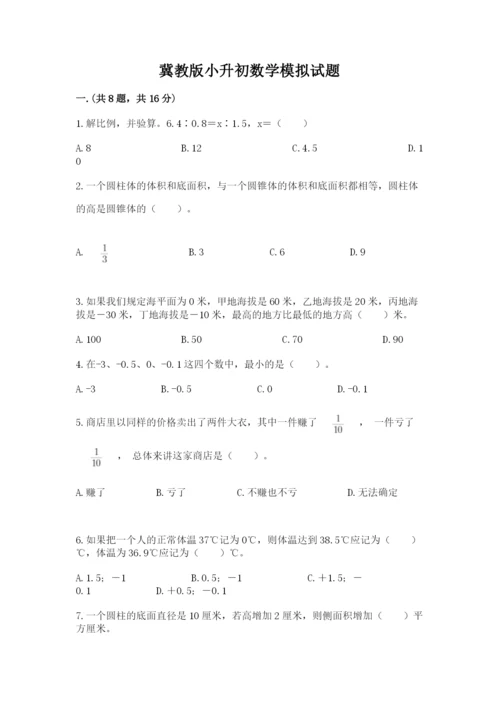 冀教版小升初数学模拟试题

一.(共8题，共16分)

1.解比例，并验算。6.4∶0.8＝x∶1.5，x=（　　）

A.8　　B.12　　C.4.5　　D.10

2.一个圆柱体的体积和底面积，与一个圆锥体的体积和底面积都相等，圆柱体的高是圆锥体的（　　）。

A.　$\frac{1}{3}$　　B.3　　C.6　　D.9

3.如果我们规定海平面为0米，甲地海拔是60米，乙地海拔是20米，丙地海拔是－30米，丁地海拔是－10米，最高的地方比最低的地方高（　　）米。

A.100　　B.50　　C.70　　D.90

4.在-3、-0.5、0、-0.1这四个数中，最小的是（　　）。

A.-3　　B.-0.5　　C.0　　D.-0.1

5.商店里以同样的价格卖出了两件大衣，其中一件赚了　$\frac{1}{10}$　，一件亏了　$\frac{1}{10}$　，总体来讲这家商店是（　　）。

A.赚了　　B.亏了　　C.不赚也不亏　　D.无法确定

6.如果把一个人的正常体温37℃记为0℃，则体温达到38.5℃应记为（　　）℃，体温为36.9℃应记为（　　）℃。

A.1.5；－1　　B.0.5；－1　　C.＋1.5；－0.1　　D.＋0.5；－0.1

7.一个圆柱的底面直径是10厘米，若高增加2厘米，则侧面积增加（　　）平方厘米。